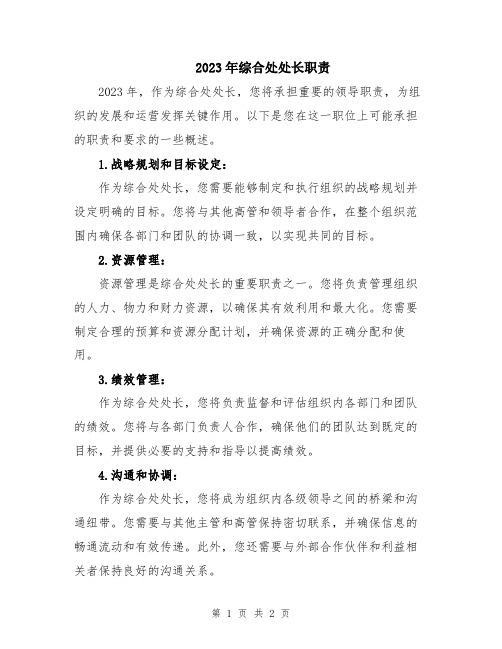 2023年综合处处长职责

2023年，作为综合处处长，您将承担重要的领导职责，为组织的发展和运营发挥关键作用。以下是您在这一职位上可能承担的职责和要求的一些概述。

1.战略规划和目标设定：

作为综合处处长，您需要能够制定和执行组织的战略规划并设定明确的目标。您将与其他高管和领导者合作，在整个组织范围内确保各部门和团队的协调一致，以实现共同的目标。

2.资源管理：

资源管理是综合处处长的重要职责之一。您将负责管理组织的人力、物力和财力资源，以确保其有效利用和最大化。您需要制定合理的预算和资源分配计划，并确保资源的正确分配和使用。

3.绩效管理：

作为综合处处长，您将负责监督和评估组织内各部门和团队的绩效。您将与各部门负责人合作，确保他们的团队达到既定的目标，并提供必要的支持和指导以提高绩效。

4.沟通和协调：

作为综合处处长，您将成为组织内各级领导之间的桥梁和沟通纽带。您需要与其他主管和高管保持密切联系，并确保信息的畅通流动和有效传递。此外，您还需要与外部合作伙伴和利益相关者保持良好的沟通关系。

第 1 页 共 2 页